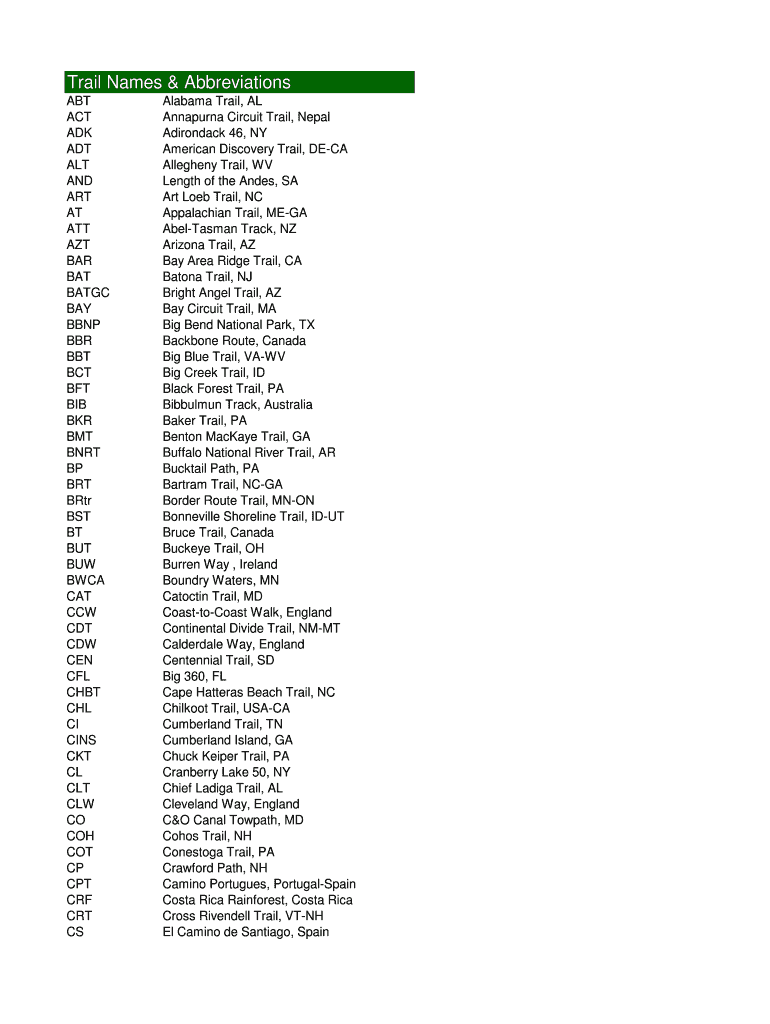 Trail Names & Abbreviations

| | |
|---|---|
| ABT | Alabama Trail, AL |
| ACT | Annapurna Circuit Trail, Nepal |
| ADK | Adirondack 46, NY |
| ADT | American Discovery Trail, DE-CA |
| ALT | Allegheny Trail, WV |
| AND | Length of the Andes, SA |
| ART | Art Loeb Trail, NC |
| AT | Appalachian Trail, ME-GA |
| ATT | Abel-Tasman Track, NZ |
| AZT | Arizona Trail, AZ |
| BAR | Bay Area Ridge Trail, CA |
| BAT | Batona Trail, NJ |
| BATGC | Bright Angel Trail, AZ |
| BAY | Bay Circuit Trail, MA |
| BBNP | Big Bend National Park, TX |
| BBR | Backbone Route, Canada |
| BBT | Big Blue Trail, VA-WV |
| BCT | Big Creek Trail, ID |
| BFT | Black Forest Trail, PA |
| BIB | Bibbulmun Track, Australia |
| BKR | Baker Trail, PA |
| BMT | Benton MacKaye Trail, GA |
| BNRT | Buffalo National River Trail, AR |
| BP | Bucktail Path, PA |
| BRT | Bartram Trail, NC-GA |
| BRtr | Border Route Trail, MN-ON |
| BST | Bonneville Shoreline Trail, ID-UT |
| BT | Bruce Trail, Canada |
| BUT | Buckeye Trail, OH |
| BUW | Burren Way , Ireland |
| BWCA | Boundry Waters, MN |
| CAT | Catoctin Trail, MD |
| CCW | Coast-to-Coast Walk, England |
| CDT | Continental Divide Trail, NM-MT |
| CDW | Calderdale Way, England |
| CEN | Centennial Trail, SD |
| CFL | Big 360, FL |
| CHBT | Cape Hatteras Beach Trail, NC |
| CHL | Chilkoot Trail, USA-CA |
| CI | Cumberland Trail, TN |
| CINS | Cumberland Island, GA |
| CKT | Chuck Keiper Trail, PA |
| CL | Cranberry Lake 50, NY |
| CLT | Chief Ladiga Trail, AL |
| CLW | Cleveland Way, England |
| CO | C&O Canal Towpath, MD |
| COH | Cohos Trail, NH |
| COT | Conestoga Trail, PA |
| CP | Crawford Path, NH |
| CPT | Camino Portugues, Portugal-Spain |
| CRF | Costa Rica Rainforest, Costa Rica |
| CRT | Cross Rivendell Trail, VT-NH |
| CS | El Camino de Santiago, Spain |